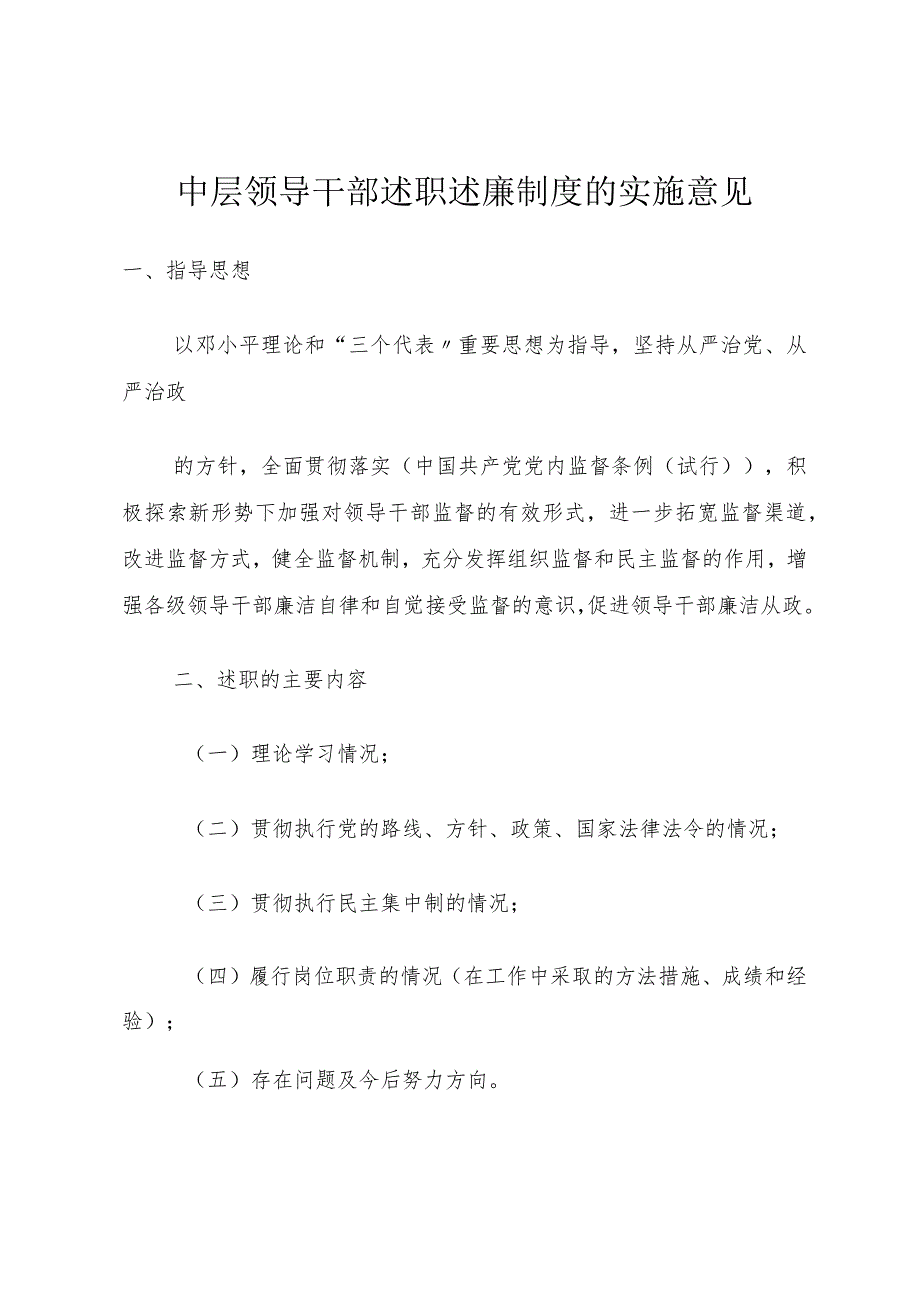 中层领导干部述职述廉制度的实施意见

一、指导思想

以邓小平理论和“三个代表〃重要思想为指导，坚持从严治党、从严治政

的方针，全面贯彻落实（中国共产党党内监督条例（试行）），积极探索新形势下加强对领导干部监督的有效形式，进一步拓宽监督渠道，改进监督方式，健全监督机制，充分发挥组织监督和民主监督的作用，增强各级领导干部廉洁自律和自觉接受监督的意识，促进领导干部廉洁从政。

二、述职的主要内容

（一）理论学习情况；

（二）贯彻执行党的路线、方针、政策、国家法律法令的情况；

（三）贯彻执行民主集中制的情况；

（四）履行岗位职责的情况（在工作中采取的方法措施、成绩和经验）；

（五）存在问题及今后努力方向。